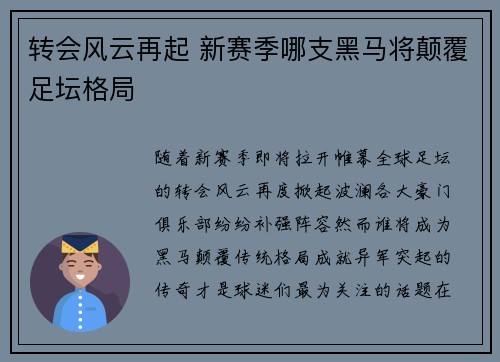 转会风云再起 新赛季哪支黑马将颠覆足坛格局

随着新赛季即将拉开帷幕全球足坛的转会风云再度掀起波澜各大豪门俱乐部纷纷补强阵容然而谁将成为黑马颠覆传统格局成就异军突起的传奇才是球迷们最为关注的话题在